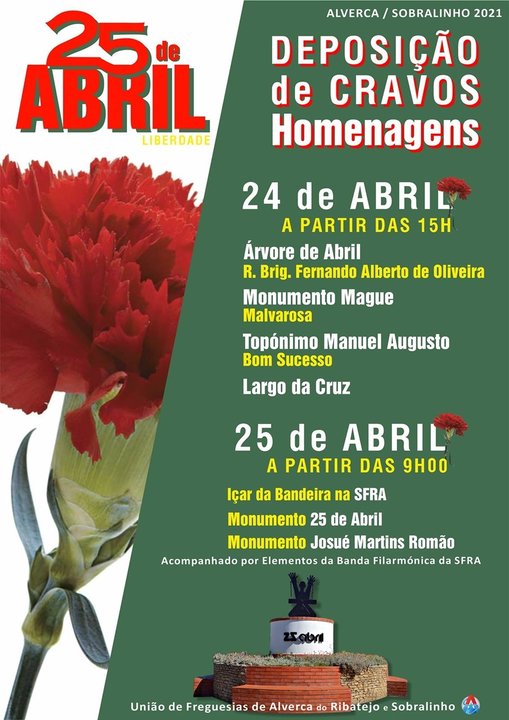 25 de ABRIL
LIBERDADE

ALVERCA / SOBRALINHO 2021

DEPOSIÇÃO de CRAVOS
Homenagens

24 de ABRIL
A PARTIR DAS 15H

Árvore de Abril
R. Brig. Fernando Alberto de Oliveira

Monumento Mague
Malvarosa

Topónimo Manuel Augusto
Bom Sucesso

Largo da Cruz

25 de ABRIL
A PARTIR DAS 9H00

Içar da Bandeira na SFRA

Monumento 25 de Abril

Monumento Josué Martins Romão

Acompanhado por Elementos da Banda Filarmónica da SFRA

25 abril

União de Freguesias de Alverca do Ribatejo e Sobralinho